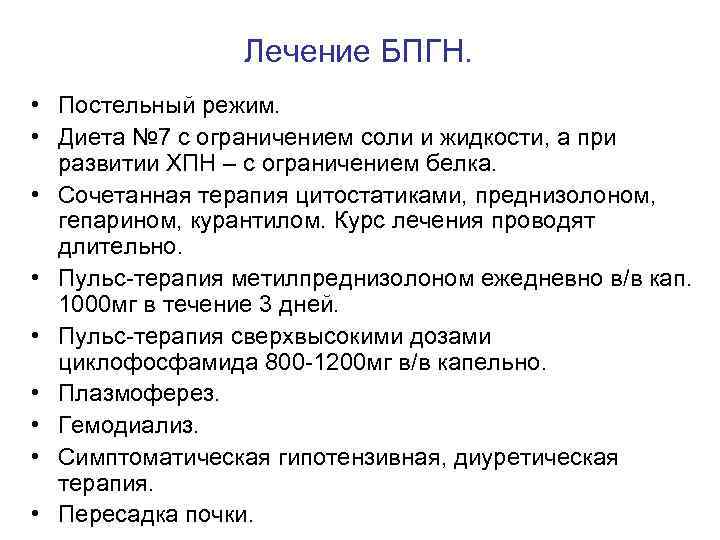 Лечение БПГН.

• Постельный режим.
• Диета №7 с ограничением соли и жидкости, а при развитии ХПН – с ограничением белка.
• Сочетанная терапия цитостатиками, преднизолоном, гепарином, курантилом. Курс лечения проводят длительно.
• Пульс-терапия метилпреднизолоном ежедневно в/в кап. 1000мг в течение 3 дней.
• Пульс-терапия сверхвысокими дозами циклофосфамида 800-1200мг в/в капельно.
• Плазмоферез.
• Гемодиализ.
• Симптоматическая гипотензивная, диуретическая терапия.
• Пересадка почки.